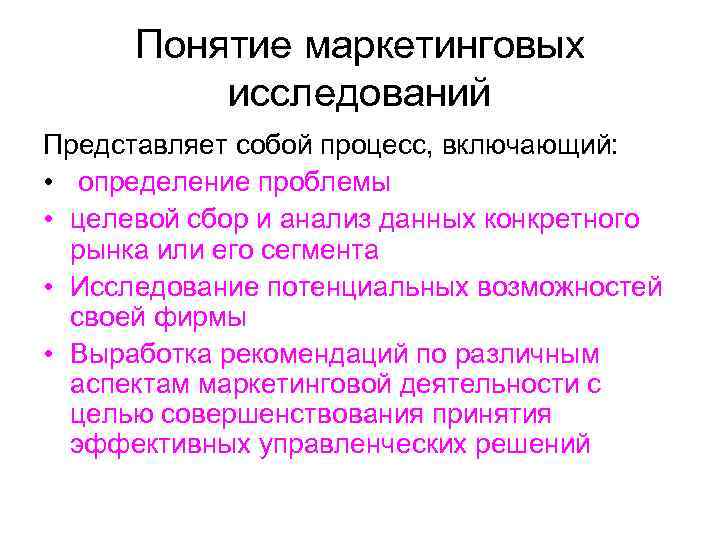 Понятие маркетинговых исследований

Представляет собой процесс, включающий:

•  определение проблемы
• целевой сбор и анализ данных конкретного рынка или его сегмента
• Исследование потенциальных возможностей своей фирмы
• Выработка рекомендаций по различным аспектам маркетинговой деятельности с целью совершенствования принятия эффективных управленческих решений